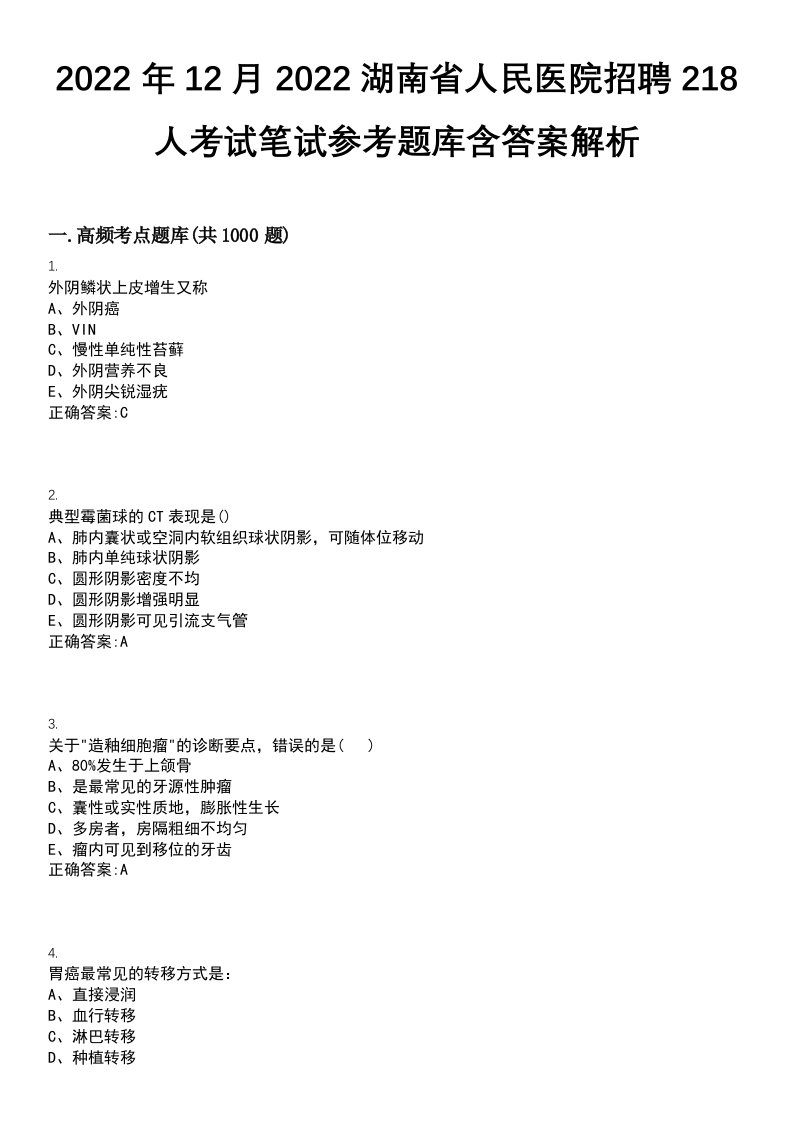 2022 年 12 月 2022 湖南省人民医院招聘 218 人考试笔试参考题库含答案解析

一.高频考点题库(共 1000 题)

1.
外阴鳞状上皮增生又称
A、外阴癌
B、VIN
C、慢性单纯性苔藓
D、外阴营养不良
E、外阴尖锐湿疣
正确答案:C

2.
典型霉菌球的 CT 表现是()
A、肺内囊状或空洞内软组织球状阴影，可随体位移动
B、肺内单纯球状阴影
C、圆形阴影密度不均
D、圆形阴影增强明显
E、圆形阴影可见引流支气管
正确答案:A

3.
关于"造釉细胞瘤"的诊断要点，错误的是（　）
A、80%发生于上颌骨
B、是最常见的牙源性肿瘤
C、囊性或实性质地，膨胀性生长
D、多房者，房隔粗细不均匀
E、瘤内可见到移位的牙齿
正确答案:A

4.
胃癌最常见的转移方式是:
A、直接浸润
B、血行转移
C、淋巴转移
D、种植转移